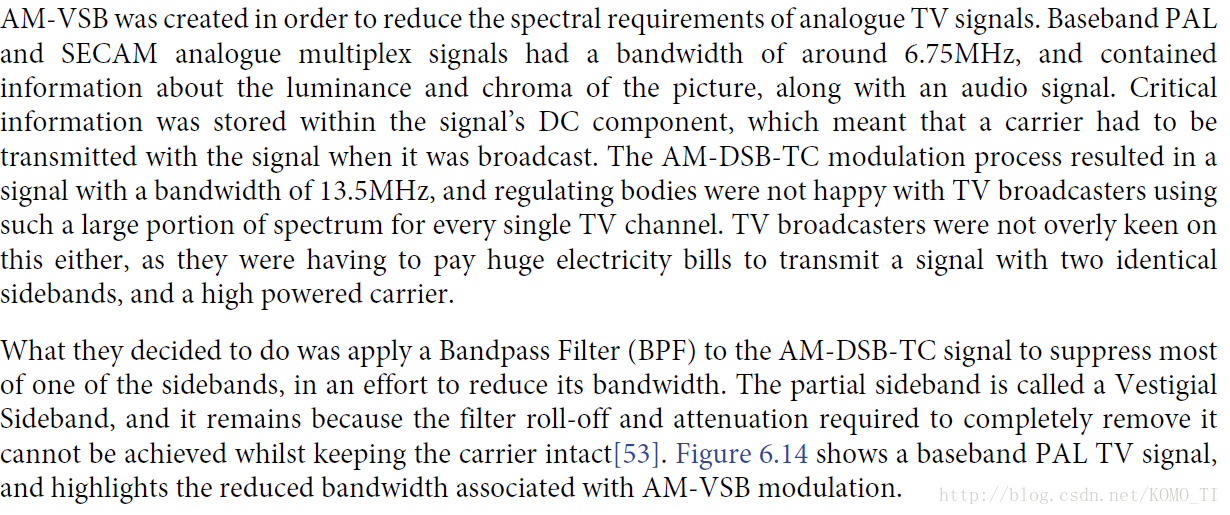 AM-VSB was created in order to reduce the spectral requirements of analogue TV signals. Baseband PAL and SECAM analogue multiplex signals had a bandwidth of around 6.75MHz, and contained information about the luminance and chroma of the picture, along with an audio signal. Critical information was stored within the signal's DC component, which meant that a carrier had to be transmitted with the signal when it was broadcast. The AM-DSB-TC modulation process resulted in a signal with a bandwidth of 13.5MHz, and regulating bodies were not happy with TV broadcasters using such a large portion of spectrum for every single TV channel. TV broadcasters were not overly keen on this either, as they were having to pay huge electricity bills to transmit a signal with two identical sidebands, and a high powered carrier.

What they decided to do was apply a Bandpass Filter (BPF) to the AM-DSB-TC signal to suppress most of one of the sidebands, in an effort to reduce its bandwidth. The partial sideband is called a Vestigial Sideband, and it remains because the filter roll-off and attenuation required to completely remove it cannot be achieved whilst keeping the carrier intact[53]. Figure 6.14 shows a baseband PAL TV signal, and highlights the reduced bandwidth associated with AM-VSB modulation.

http://blog.csdn.net/KOMO_TI